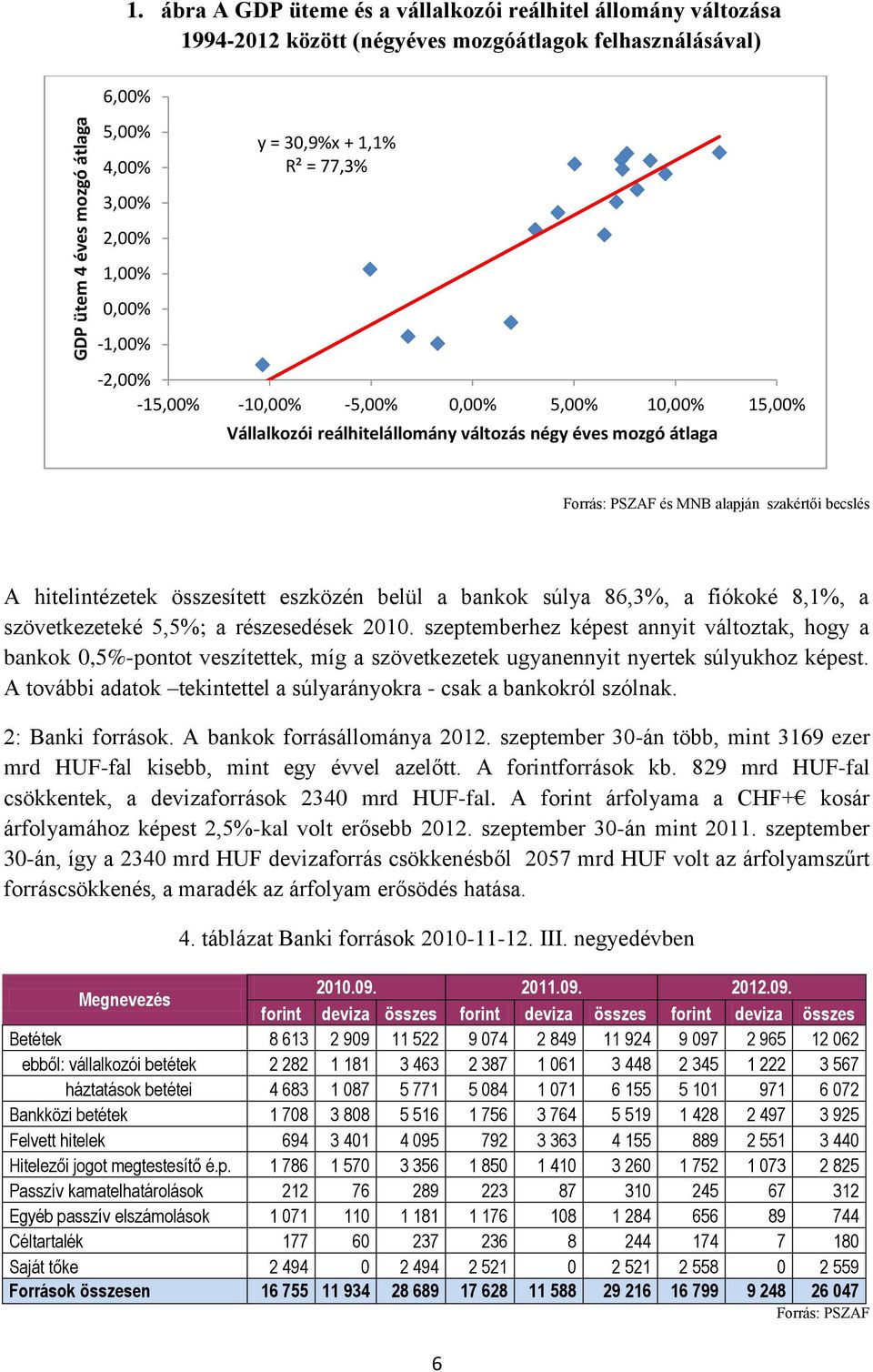 1. ábra A GDP üteme és a vállalkozói reálhitel állomány változása 1994-2012 között (négyéves mozgóátlagok felhasználásával)

GDP ütem 4 éves mozgó átlaga

6,00%
5,00%
4,00%
3,00%
2,00%
1,00%
0,00%
-1,00%
-2,00%

y = 30,9%x + 1,1%
R² = 77,3%

-15,00% -10,00% -5,00% 0,00% 5,00% 10,00% 15,00%

Vállalkozói reálhitelállomány változás négy éves mozgó átlaga

Forrás: PSZAF és MNB alapján szakértői becslés

A hitelintézetek összesített eszközén belül a bankok súlya 86,3%, a fiókoké 8,1%, a szövetkezeteké 5,5%; a részesedések 2010. szeptemberhez képest annyit változtak, hogy a bankok 0,5%-pontot veszítettek, míg a szövetkezetek ugyanennyit nyertek súlyukhoz képest. A további adatok –tekintettel a súlyarányokra - csak a bankokról szólnak.

2: Banki források. A bankok forrásállománya 2012. szeptember 30-án több, mint 3169 ezer mrd HUF-fal kisebb, mint egy évvel azelőtt. A forintforrások kb. 829 mrd HUF-fal csökkentek, a devizaforrások 2340 mrd HUF-fal. A forint árfolyama a CHF+€ kosár árfolyamához képest 2,5%-kal volt erősebb 2012. szeptember 30-án mint 2011. szeptember 30-án, így a 2340 mrd HUF devizaforrás csökkenésből 2057 mrd HUF volt az árfolyamszűrt forráscsökkenés, a maradék az árfolyam erősödés hatása.

4. táblázat Banki források 2010-11-12. III. negyedévben

| Megnevezés | 2010.09. forint | 2010.09. deviza | 2010.09. összes | 2011.09. forint | 2011.09. deviza | 2011.09. összes | 2012.09. forint | 2012.09. deviza | 2012.09. összes |
|---|---|---|---|---|---|---|---|---|---|
| Betétek | 8 613 | 2 909 | 11 522 | 9 074 | 2 849 | 11 924 | 9 097 | 2 965 | 12 062 |
| ebből: vállalkozói betétek | 2 282 | 1 181 | 3 463 | 2 387 | 1 061 | 3 448 | 2 345 | 1 222 | 3 567 |
| háztatások betétei | 4 683 | 1 087 | 5 771 | 5 084 | 1 071 | 6 155 | 5 101 | 971 | 6 072 |
| Bankközi betétek | 1 708 | 3 808 | 5 516 | 1 756 | 3 764 | 5 519 | 1 428 | 2 497 | 3 925 |
| Felvett hitelek | 694 | 3 401 | 4 095 | 792 | 3 363 | 4 155 | 889 | 2 551 | 3 440 |
| Hitelezői jogot megtestesítő é.p. | 1 786 | 1 570 | 3 356 | 1 850 | 1 410 | 3 260 | 1 752 | 1 073 | 2 825 |
| Passzív kamatelhatárolások | 212 | 76 | 289 | 223 | 87 | 310 | 245 | 67 | 312 |
| Egyéb passzív elszámolások | 1 071 | 110 | 1 181 | 1 176 | 108 | 1 284 | 656 | 89 | 744 |
| Céltartalék | 177 | 60 | 237 | 236 | 8 | 244 | 174 | 7 | 180 |
| Saját tőke | 2 494 | 0 | 2 494 | 2 521 | 0 | 2 521 | 2 558 | 0 | 2 559 |
| Források összesen | 16 755 | 11 934 | 28 689 | 17 628 | 11 588 | 29 216 | 16 799 | 9 248 | 26 047 |

Forrás: PSZAF

6